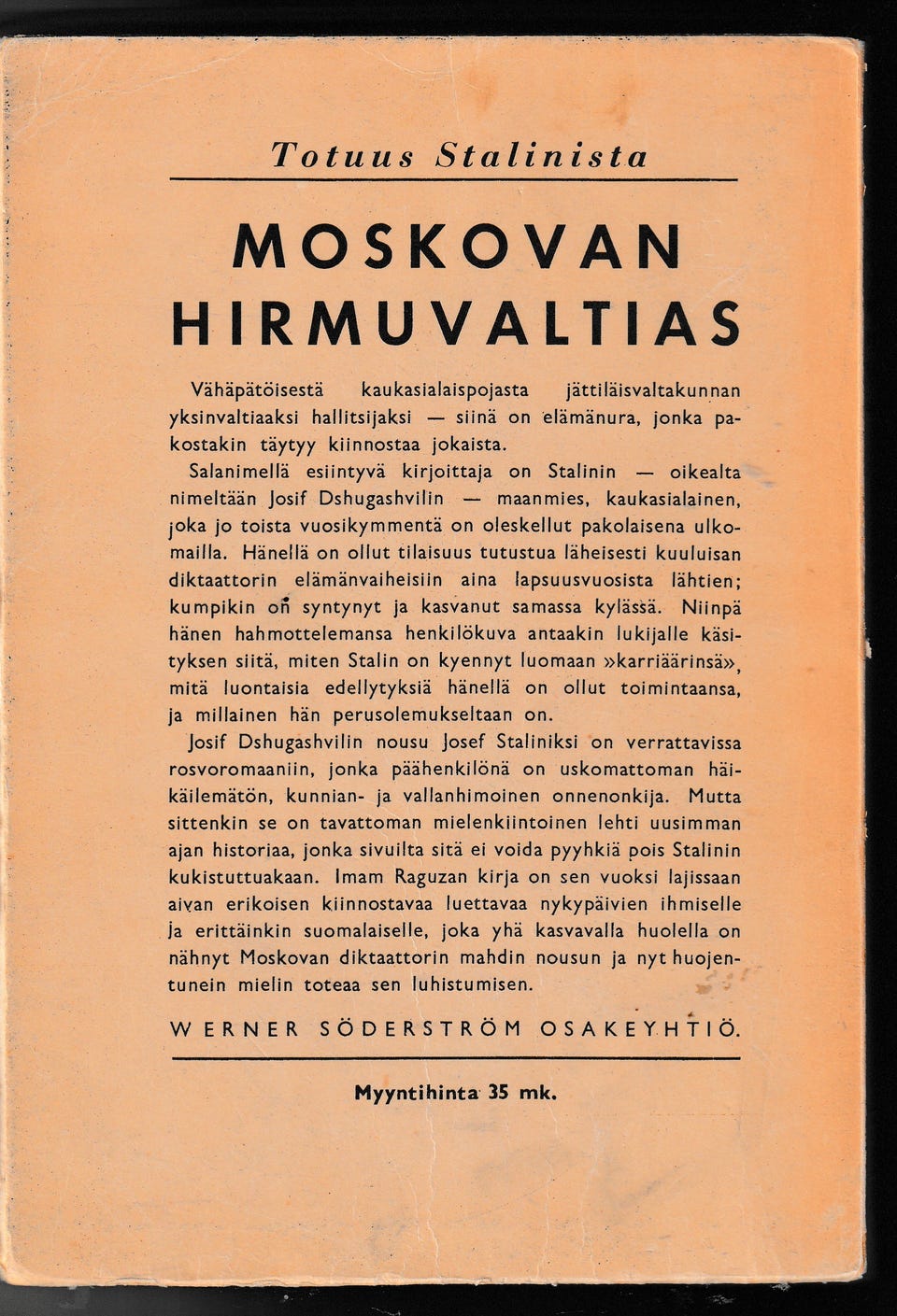 Totuus Stalinista

MOSKOVAN HIRMUVALTIAS

Vähäpätöisestä kaukasialaispojasta jättiläisvaltakunnan yksinvaltiaaksi hallitsijaksi — siinä on elämänura, jonka pakostakin täytyy kiinnostaa jokaista.

Salanimellä esiintyvä kirjoittaja on Stalinin — oikealta nimeltään Josif Dshugashvilin — maanmies, kaukasialainen, joka jo toista vuosikymmentä on oleskellut pakolaisena ulkomailla. Hänellä on ollut tilaisuus tutustua läheisesti kuuluisan diktaattorin elämänvaiheisiin aina lapsuusvuosista lähtien; kumpikin on syntynyt ja kasvanut samassa kylässä. Niinpä hänen hahmottelemansa henkilökuva antaakin lukijalle käsityksen siitä, miten Stalin on kyennyt luomaan »karriäärinsä», mitä luontaisia edellytyksiä hänellä on ollut toimintaansa, ja millainen hän perusolemukseltaan on.

Josif Dshugashvilin nousu Josef Staliniksi on verrattavissa rosvoromaaniin, jonka päähenkilönä on uskomattoman häikäilemätön, kunnian- ja vallanhimoinen onnenonkija. Mutta sittenkin se on tavattoman mielenkiintoinen lehti uusimman ajan historiaa, jonka sivuilta sitä ei voida pyyhkiä pois Stalinin kukistuttuakaan. Imam Raguzan kirja on sen vuoksi lajissaan aivan erikoisen kiinnostavaa luettavaa nykypäivien ihmiselle ja erittäinkin suomalaiselle, joka yhä kasvavalla huolella on nähnyt Moskovan diktaattorin mahdin nousun ja nyt huojentunein mielin toteaa sen luhistumisen.

WERNER SÖDERSTRÖM OSAKEYHTIÖ.

Myyntihinta 35 mk.